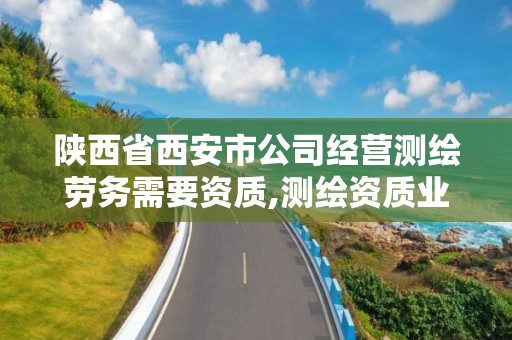 陕西省西安市公司经营测绘劳务需要资质,测绘资质业